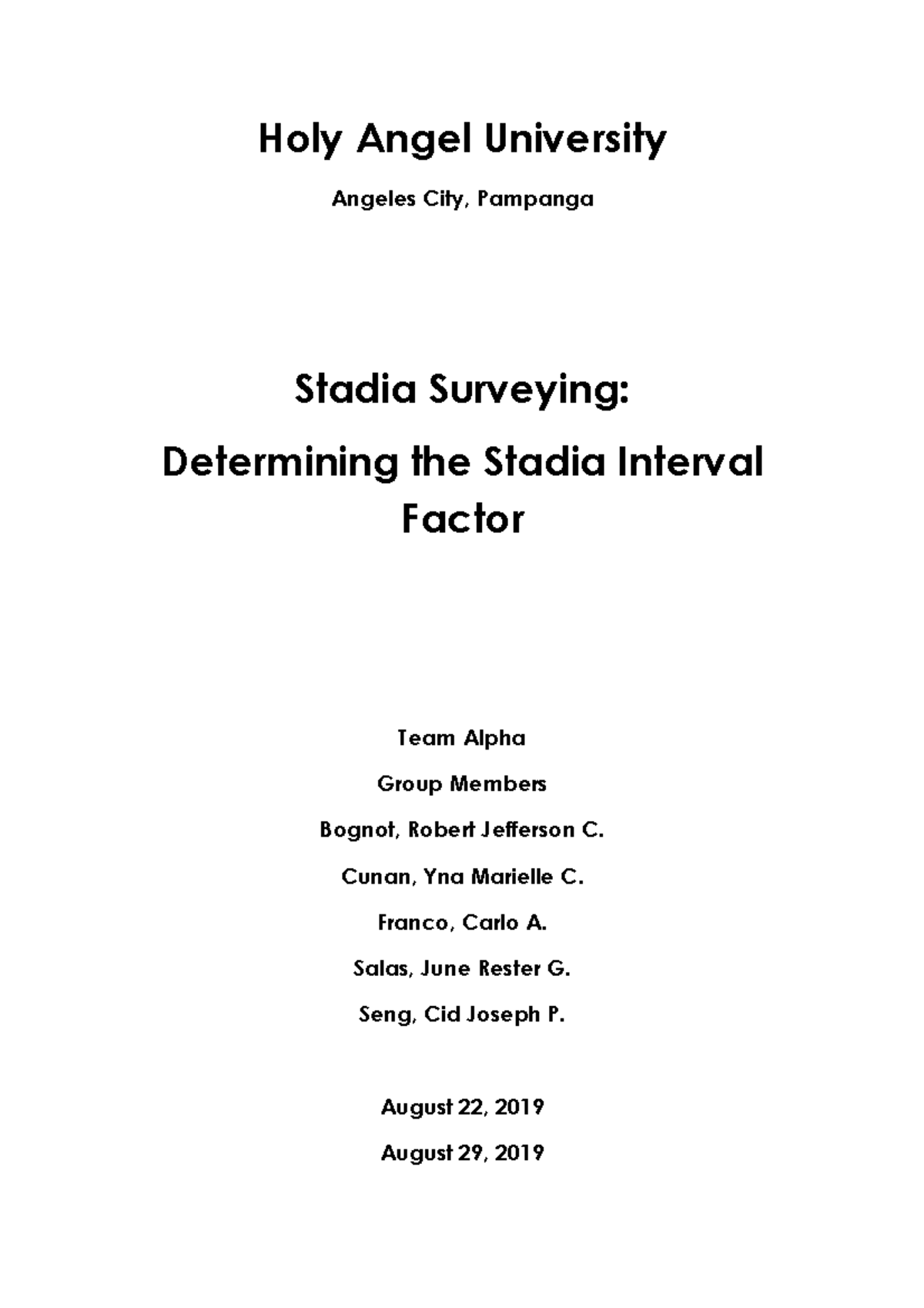 Holy Angel University

Angeles City, Pampanga

Stadia Surveying:

Determining the Stadia Interval Factor

Team Alpha

Group Members

Bognot, Robert Jefferson C.

Cunan, Yna Marielle C.

Franco, Carlo A.

Salas, June Rester G.

Seng, Cid Joseph P.

August 22, 2019

August 29, 2019